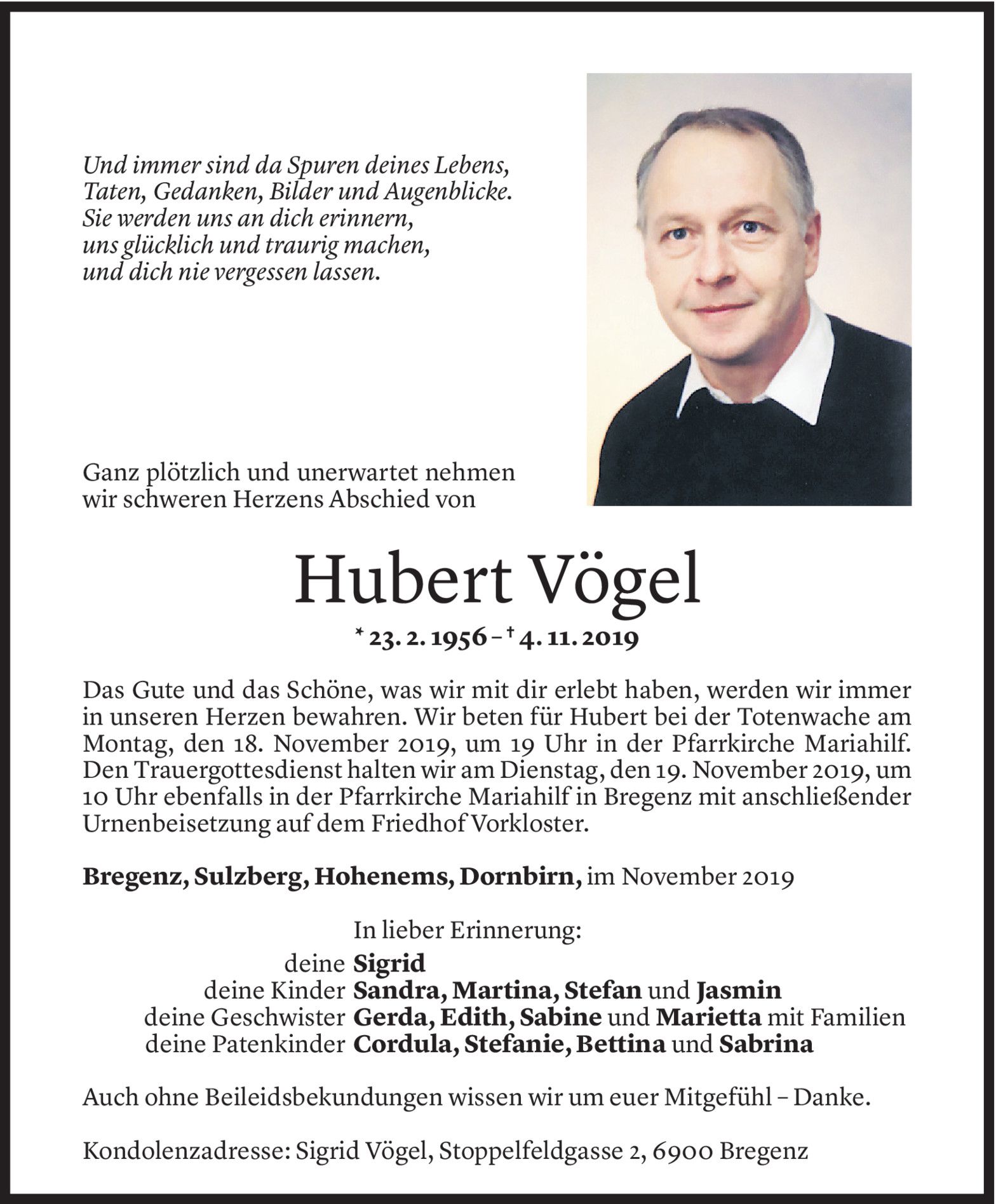 Und immer sind da Spuren deines Lebens,
Taten, Gedanken, Bilder und Augenblicke.
Sie werden uns an dich erinnern,
uns glücklich und traurig machen,
und dich nie vergessen lassen.

Ganz plötzlich und unerwartet nehmen wir schweren Herzens Abschied von

Hubert Vögel

* 23. 2. 1956 – † 4. 11. 2019

Das Gute und das Schöne, was wir mit dir erlebt haben, werden wir immer in unseren Herzen bewahren. Wir beten für Hubert bei der Totenwache am Montag, den 18. November 2019, um 19 Uhr in der Pfarrkirche Mariahilf. Den Trauergottesdienst halten wir am Dienstag, den 19. November 2019, um 10 Uhr ebenfalls in der Pfarrkirche Mariahilf in Bregenz mit anschließender Urnenbeisetzung auf dem Friedhof Vorkloster.

Bregenz, Sulzberg, Hohenems, Dornbirn, im November 2019

In lieber Erinnerung:
deine Sigrid
deine Kinder Sandra, Martina, Stefan und Jasmin
deine Geschwister Gerda, Edith, Sabine und Marietta mit Familien
deine Patenkinder Cordula, Stefanie, Bettina und Sabrina

Auch ohne Beileidsbekundungen wissen wir um euer Mitgefühl – Danke.

Kondolenzadresse: Sigrid Vögel, Stoppelfeldgasse 2, 6900 Bregenz